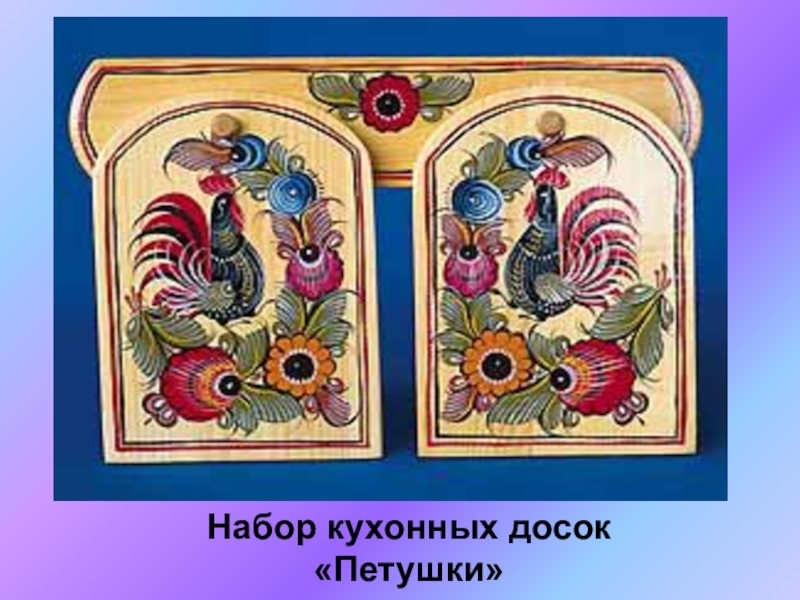 Набор кухонных досок «Петушки»